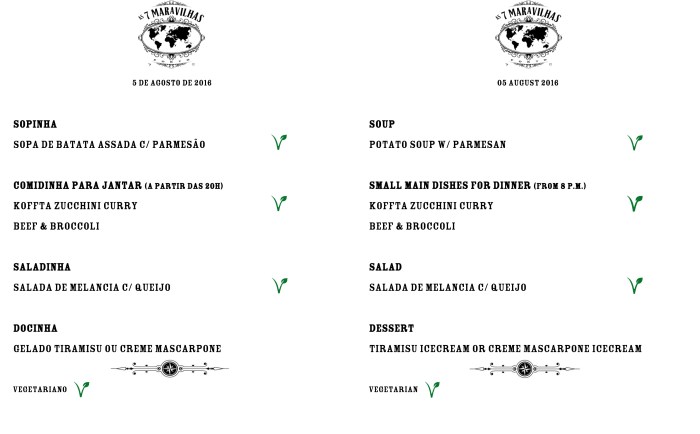 AS 7 MARAVILHAS

5 DE AGOSTO DE 2016

SOPINHA
SOPA DE BATATA ASSADA C/ PARMESÃO

COMIDINHA PARA JANTAR (A PARTIR DAS 20H)
KOFFTA ZUCCHINI CURRY
BEEF & BROCCOLI

SALADINHA
SALADA DE MELANCIA C/ QUEIJO

DOCINHA
GELADO TIRAMISU OU CREME MASCARPONE

VEGETARIANO

AS 7 MARAVILHAS

05 AUGUST 2016

SOUP
POTATO SOUP W/ PARMESAN

SMALL MAIN DISHES FOR DINNER (FROM 8 P.M.)
KOFFTA ZUCCHINI CURRY
BEEF & BROCCOLI

SALAD
SALADA DE MELANCIA C/ QUEIJO

DESSERT
TIRAMISU ICECREAM OR CREME MASCARPONE ICECREAM

VEGETARIAN